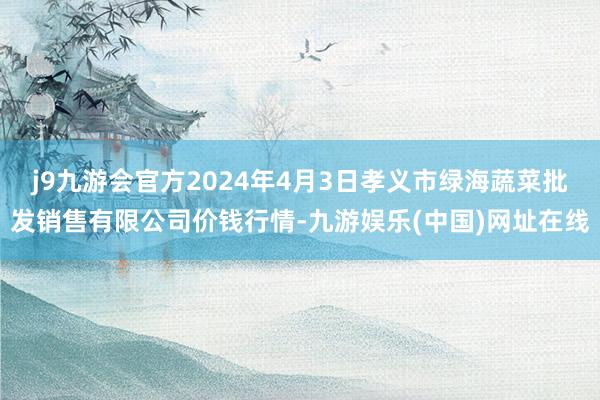 j9九游会官方2024年4月3日孝义市绿海蔬菜批发销售有限公司价钱行情-九游娱乐(中国)网址在线